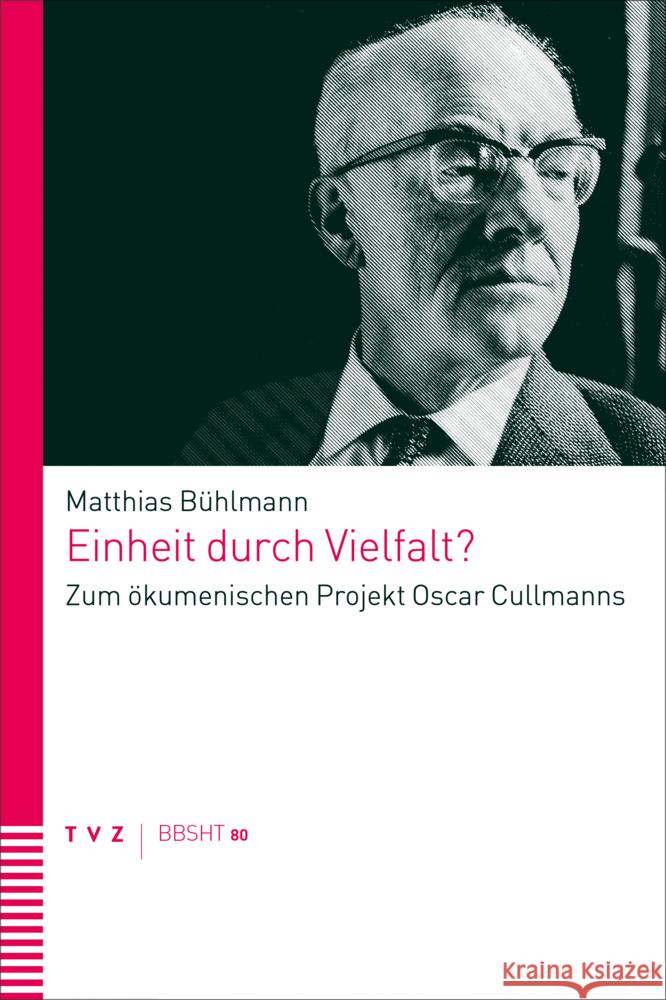 Matthias Bühlmann
Einheit durch Vielfalt?
Zum ökumenischen Projekt Oscar Cullmanns

TVZ | BBSHT 80